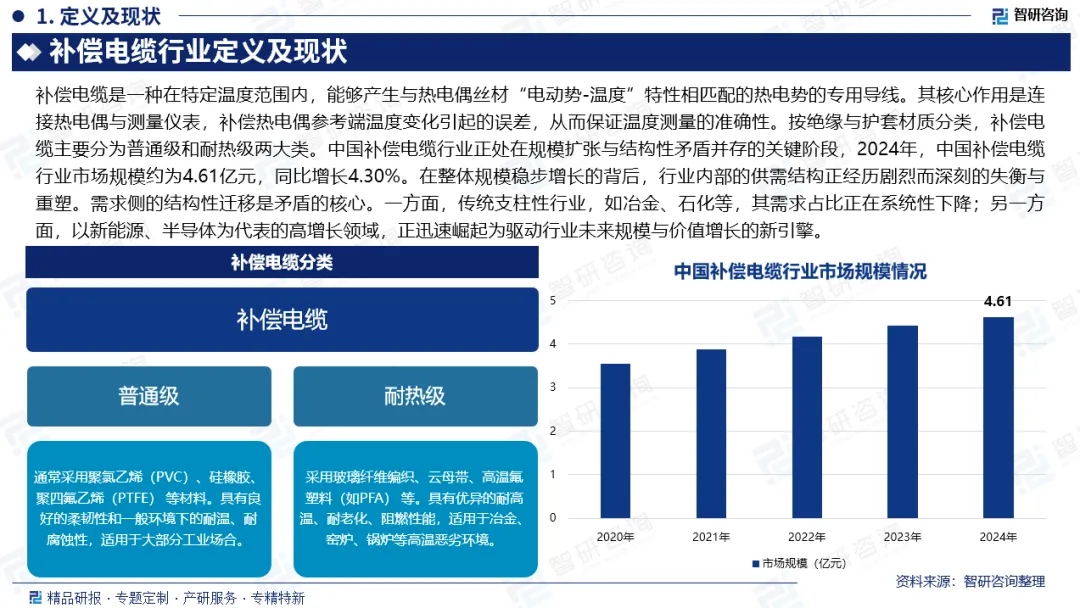 1. 定义及现状

智研咨询

补偿电缆行业定义及现状

补偿电缆是一种在特定温度范围内，能够产生与热电偶丝材“电动势-温度”特性相匹配的热电势的专用导线。其核心作用是连接热电偶与测量仪表，补偿热电偶参考端温度变化引起的误差，从而保证温度测量的准确性。按绝缘与护套材质分类，补偿电缆主要分为普通级和耐热级两大类。中国补偿电缆行业正处在规模扩张与结构性矛盾并存的关键阶段，2024年，中国补偿电缆行业市场规模约为4.61亿元，同比增长4.30%。在整体规模稳步增长的背后，行业内部的供需结构正经历剧烈而深刻的失衡与重塑。需求侧的结构性迁移是矛盾的核心。一方面，传统支柱性行业，如冶金、石化等，其需求占比正在系统性下降；另一方面，以新能源、半导体为代表的高增长领域，正迅速崛起为驱动行业未来规模与价值增长的新引擎。

补偿电缆分类

补偿电缆

普通级

耐热级

通常采用聚氯乙烯（PVC）、硅橡胶、聚四氟乙烯（PTFE）等材料。具有良好的柔韧性和一般环境下的耐温、耐腐蚀性，适用于大部分工业场合。

采用玻璃纤维编织、云母带、高温氟塑料（如PFA）等。具有优异的耐高温、耐老化、阻燃性能，适用于冶金、窑炉、锅炉等高温恶劣环境。

中国补偿电缆行业市场规模情况

5
4
3
2
1
0

4.61

2020年 2021年 2022年 2023年 2024年

市场规模（亿元）

资料来源：智研咨询整理

精品研报 · 专题定制 · 产研服务 · 专精特新